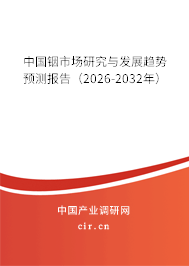 中国铟市场研究与发展趋势预测报告（2026-2032年）

中国产业调研网

cir.cn